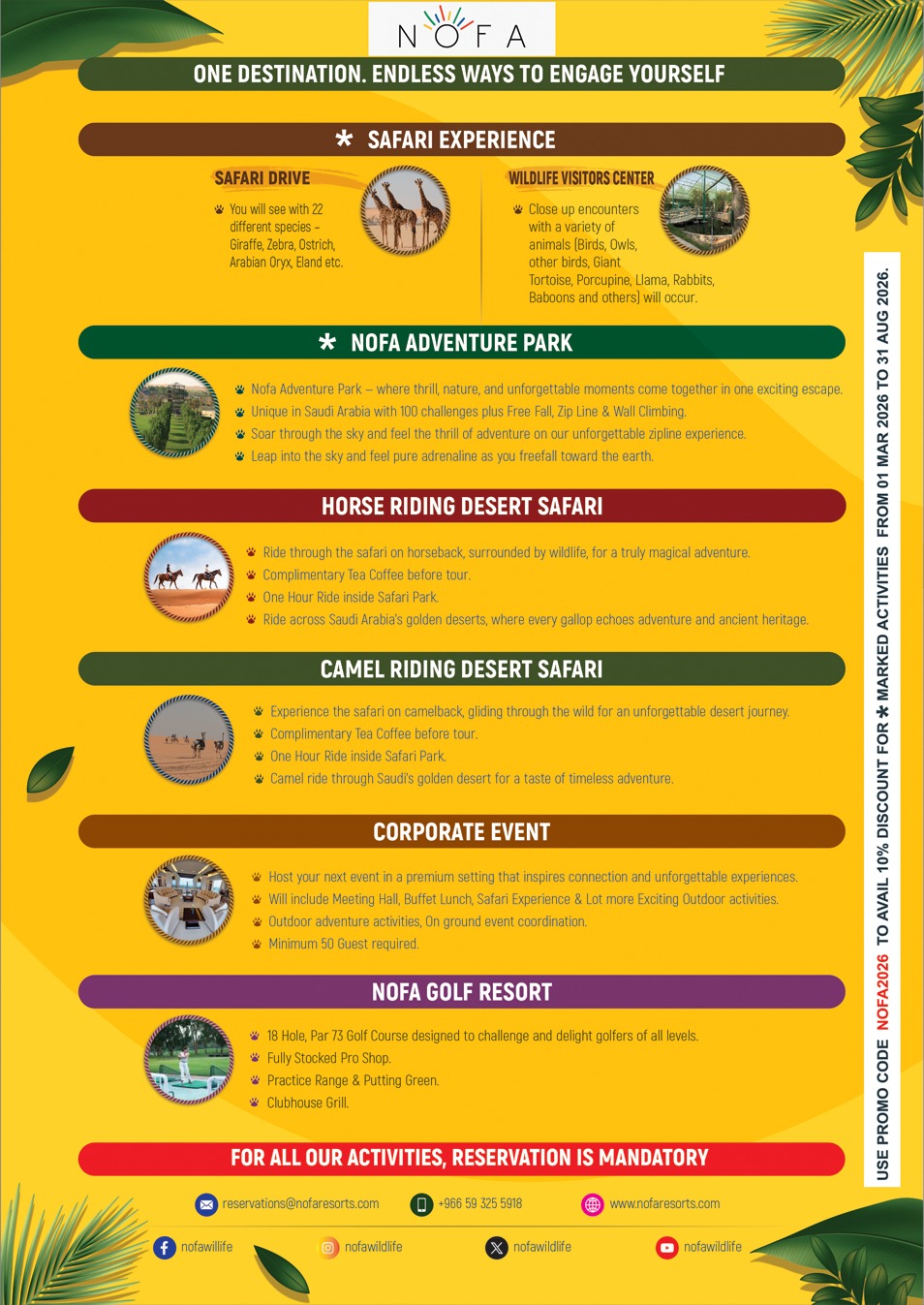 NOFA

ONE DESTINATION. ENDLESS WAYS TO ENGAGE YOURSELF

* SAFARI EXPERIENCE

SAFARI DRIVE

You will see with 22 different species – Giraffe, Zebra, Ostrich, Arabian Oryx, Eland etc.

WILDLIFE VISITORS CENTER

Close up encounters with a variety of animals (Birds, Owls, other birds, Giant Tortoise, Porcupine, Llama, Rabbits, Baboons and others) will occur.

* NOFA ADVENTURE PARK

Nofa Adventure Park – where thrill, nature, and unforgettable moments come together in one exciting escape.
Unique in Saudi Arabia with 100 challenges plus Free Fall, Zip Line & Wall Climbing.
Soar through the sky and feel the thrill of adventure on our unforgettable zipline experience.
Leap into the sky and feel pure adrenaline as you freefall toward the earth.

HORSE RIDING DESERT SAFARI

Ride through the safari on horseback, surrounded by wildlife, for a truly magical adventure.
Complimentary Tea Coffee before tour.
One Hour Ride inside Safari Park.
Ride across Saudi Arabia's golden deserts, where every gallop echoes adventure and ancient heritage.

CAMEL RIDING DESERT SAFARI

Experience the safari on camelback, gliding through the wild for an unforgettable desert journey.
Complimentary Tea Coffee before tour.
One Hour Ride inside Safari Park.
Camel ride through Saudi's golden desert for a taste of timeless adventure.

CORPORATE EVENT

Host your next event in a premium setting that inspires connection and unforgettable experiences.
Will include Meeting Hall, Buffet Lunch, Safari Experience & Lot more Exciting Outdoor activities.
Outdoor adventure activities, On ground event coordination.
Minimum 50 Guest required.

NOFA GOLF RESORT

18 Hole, Par 73 Golf Course designed to challenge and delight golfers of all levels.
Fully Stocked Pro Shop.
Practice Range & Putting Green.
Clubhouse Grill.

FOR ALL OUR ACTIVITIES, RESERVATION IS MANDATORY

reservations@nofaresorts.com +966 59 325 5918 www.nofaresorts.com

nofawillife nofawildlife nofawildlife nofawildlife

USE PROMO CODE NOFA2026 TO AVAIL 10% DISCOUNT FOR * MARKED ACTIVITIES FROM 01 MAR 2026 TO 31 AUG 2026.